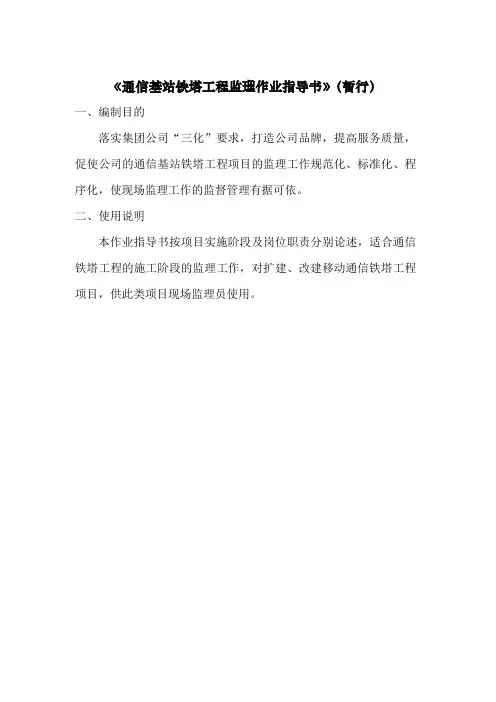 《通信基站铁塔工程监理作业指导书》（暂行）

一、编制目的

落实集团公司“三化”要求，打造公司品牌，提高服务质量，促使公司的通信基站铁塔工程项目的监理工作规范化、标准化、程序化，使现场监理工作的监督管理有据可依。

二、使用说明

本作业指导书按项目实施阶段及岗位职责分别论述，适合通信铁塔工程的施工阶段的监理工作，对扩建、改建移动通信铁塔工程项目，供此类项目现场监理员使用。